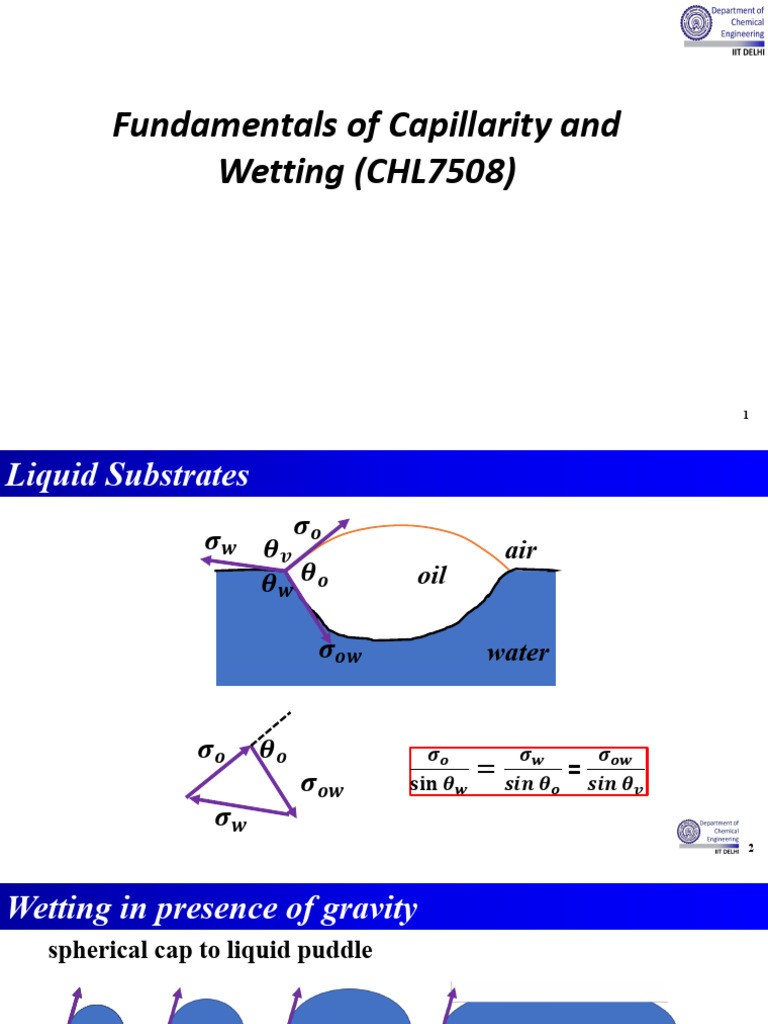 Department of Chemical Engineering
IIT DELHI

Fundamentals of Capillarity and Wetting (CHL7508)

1

Liquid Substrates

$\sigma_w$ $\theta_v$ $\sigma_o$ $\theta_w$ $\theta_o$ oil air $\sigma_{ow}$ water

$\sigma_o$ $\theta_o$ $\sigma_{ow}$ $\sigma_w$

$\frac{\sigma_o}{\sin\theta_w} = \frac{\sigma_w}{\sin\theta_o} = \frac{\sigma_{ow}}{\sin\theta_v}$

Department of Chemical Engineering
IIT DELHI
2

Wetting in presence of gravity

spherical cap to liquid puddle